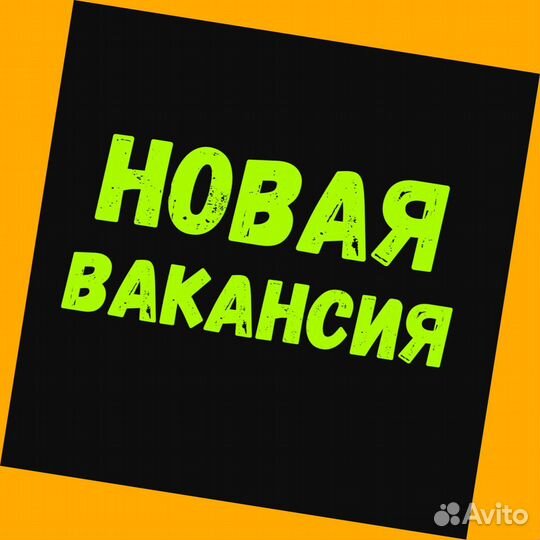 НОВАЯ ВАКАНСИЯ

Avito